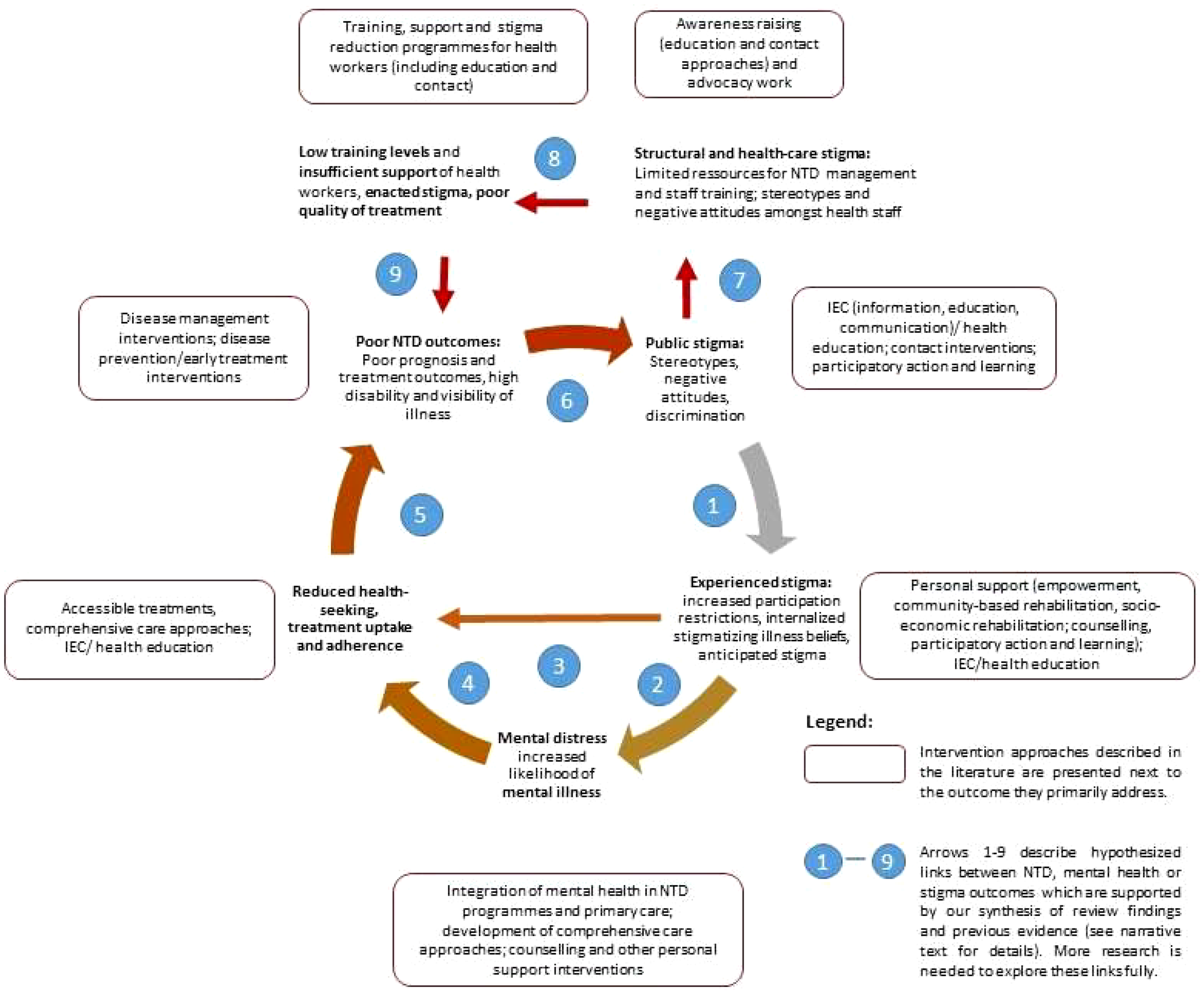 Training, support and stigma reduction programmes for health workers (including education and contact)

Awareness raising (education and contact approaches) and advocacy work

Low training levels and insufficient support of health workers, enacted stigma, poor quality of treatment

8

Structural and health-care stigma: Limited ressources for NTD management and staff training; stereotypes and negative attitudes amongst health staff

9

7

Disease management interventions; disease prevention/early treatment interventions

Poor NTD outcomes: Poor prognosis and treatment outcomes, high disability and visibility of illness

6

Public stigma: Stereotypes, negative attitudes, discrimination

IEC (information, education, communication)/ health education; contact interventions; participatory action and learning

5

1

Accessible treatments, comprehensive care approaches; IEC/ health education

Reduced health-seeking, treatment uptake and adherence

Experienced stigma: increased participation restrictions, internalized stigmatizing illness beliefs, anticipated stigma

Personal support (empowerment, community-based rehabilitation, socio-economic rehabilitation; counselling, participatory action and learning); IEC/health education

4

3

2

Mental distress increased likelihood of mental illness

Legend:

Intervention approaches described in the literature are presented next to the outcome they primarily address.

1 — 9

Arrows 1-9 describe hypothesized links between NTD, mental health or stigma outcomes which are supported by our synthesis of review findings and previous evidence (see narrative text for details). More research is needed to explore these links fully.

Integration of mental health in NTD programmes and primary care; development of comprehensive care approaches; counselling and other personal support interventions